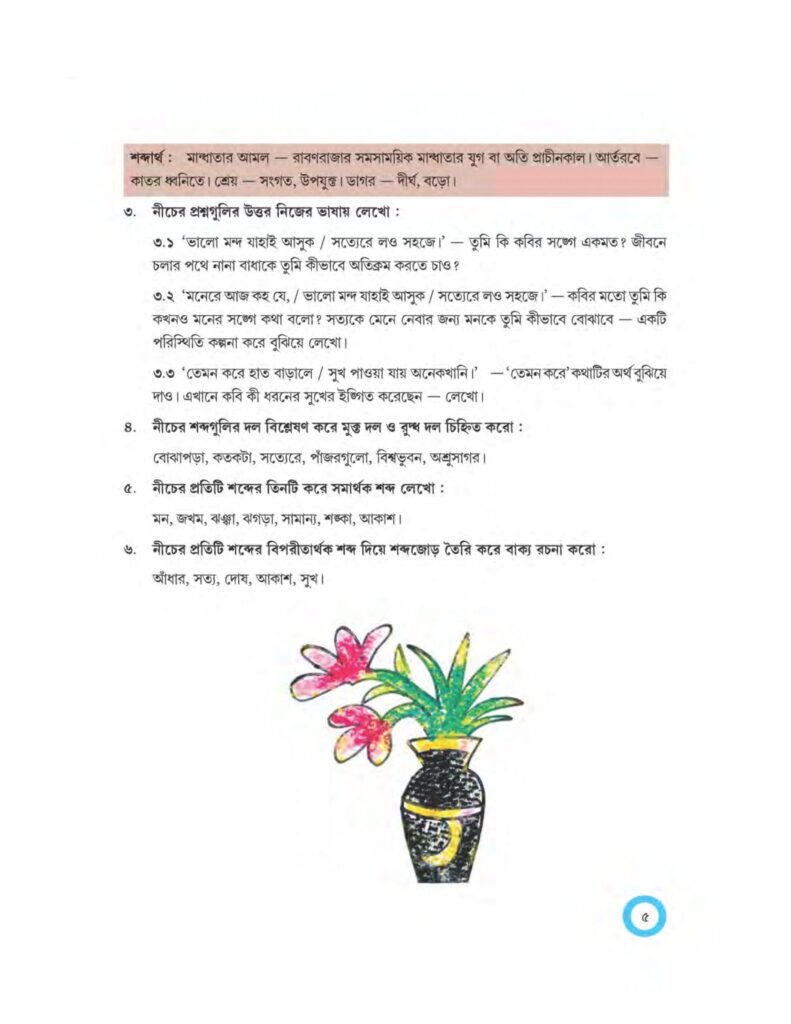 শব্দার্থ : মান্ধাতার আমল — রাবণরাজার সমসাময়িক মান্ধাতার যুগ বা অতি প্রাচীনকাল। আর্তরবে — কাতর ধ্বনিতে। শ্রেয় — সংগত, উপযুক্ত। ডাগর — দীর্ঘ, বড়ো।

৩. নীচের প্রশ্নগুলির উত্তর নিজের ভাষায় লেখো :

৩.১ 'ভালো মন্দ যাহাই আসুক / সত্যেরে লও সহজে।' — তুমি কি কবির সঙ্গে একমত? জীবনে চলার পথে নানা বাধাকে তুমি কীভাবে অতিক্রম করতে চাও?

৩.২ 'মনেরে আজ কহ যে, / ভালো মন্দ যাহাই আসুক / সত্যেরে লও সহজে।' — কবির মতো তুমি কি কখনও মনের সঙ্গে কথা বলো? সত্যকে মেনে নেবার জন্য মনকে তুমি কীভাবে বোঝাবে — একটি পরিস্থিতি কল্পনা করে বুঝিয়ে লেখো।

৩.৩ 'তেমন করে হাত বাড়ালে / সুখ পাওয়া যায় অনেকখানি।' — 'তেমন করে' কথাটির অর্থ বুঝিয়ে দাও। এখানে কবি কী ধরনের সুখের ইঙ্গিত করেছেন — লেখো।

৪. নীচের শব্দগুলির দল বিশ্লেষণ করে মুক্ত দল ও রুদ্ধ দল চিহ্নিত করো :

বোঝাপড়া, কতকটা, সত্যেরে, পাঁজরগুলো, বিশ্বভুবন, অশ্রুসাগর।

৫. নীচের প্রতিটি শব্দের তিনটি করে সমার্থক শব্দ লেখো :

মন, জখম, ঝঞ্ঝা, ঝগড়া, সামান্য, শঙ্কা, আকাশ।

৬. নীচের প্রতিটি শব্দের বিপরীতার্থক শব্দ দিয়ে শব্দজোড় তৈরি করে বাক্য রচনা করো :

আঁধার, সত্য, দোষ, আকাশ, সুখ।

৫